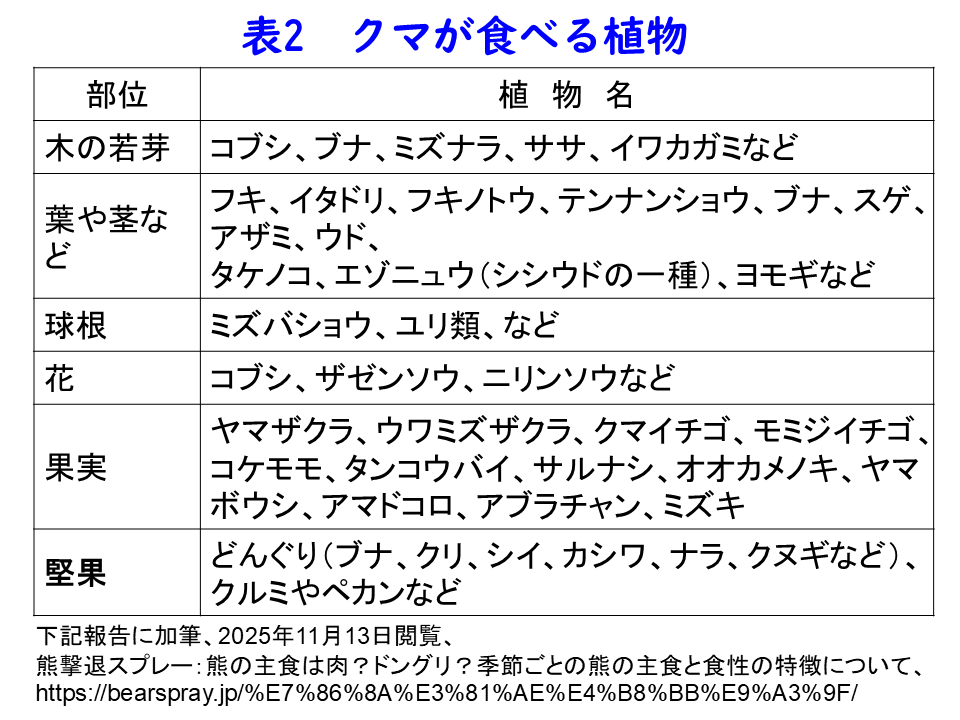 表2　クマが食べる植物

| 部位 | 植　物　名 |
|---|---|
| 木の若芽 | コブシ、ブナ、ミズナラ、ササ、イワカガミなど |
| 葉や茎など | フキ、イタドリ、フキノトウ、テンナンショウ、ブナ、スゲ、アザミ、ウド、タケノコ、エゾニュウ（シシウドの一種）、ヨモギなど |
| 球根 | ミズバショウ、ユリ類、など |
| 花 | コブシ、ザゼンソウ、ニリンソウなど |
| 果実 | ヤマザクラ、ウワミズザクラ、クマイチゴ、モミジイチゴ、コケモモ、タンコウバイ、サルナシ、オオカメノキ、ヤマボウシ、アマドコロ、アブラチャン、ミズキ |
| 堅果 | どんぐり（ブナ、クリ、シイ、カシワ、ナラ、クヌギなど）、クルミやペカンなど |

下記報告に加筆、2025年11月13日閲覧、
熊撃退スプレー：熊の主食は肉？ドングリ？季節ごとの熊の主食と食性の特徴について、
https://bearspray.jp/%E7%86%8A%E3%81%AE%E4%B8%BB%E9%A3%9F/